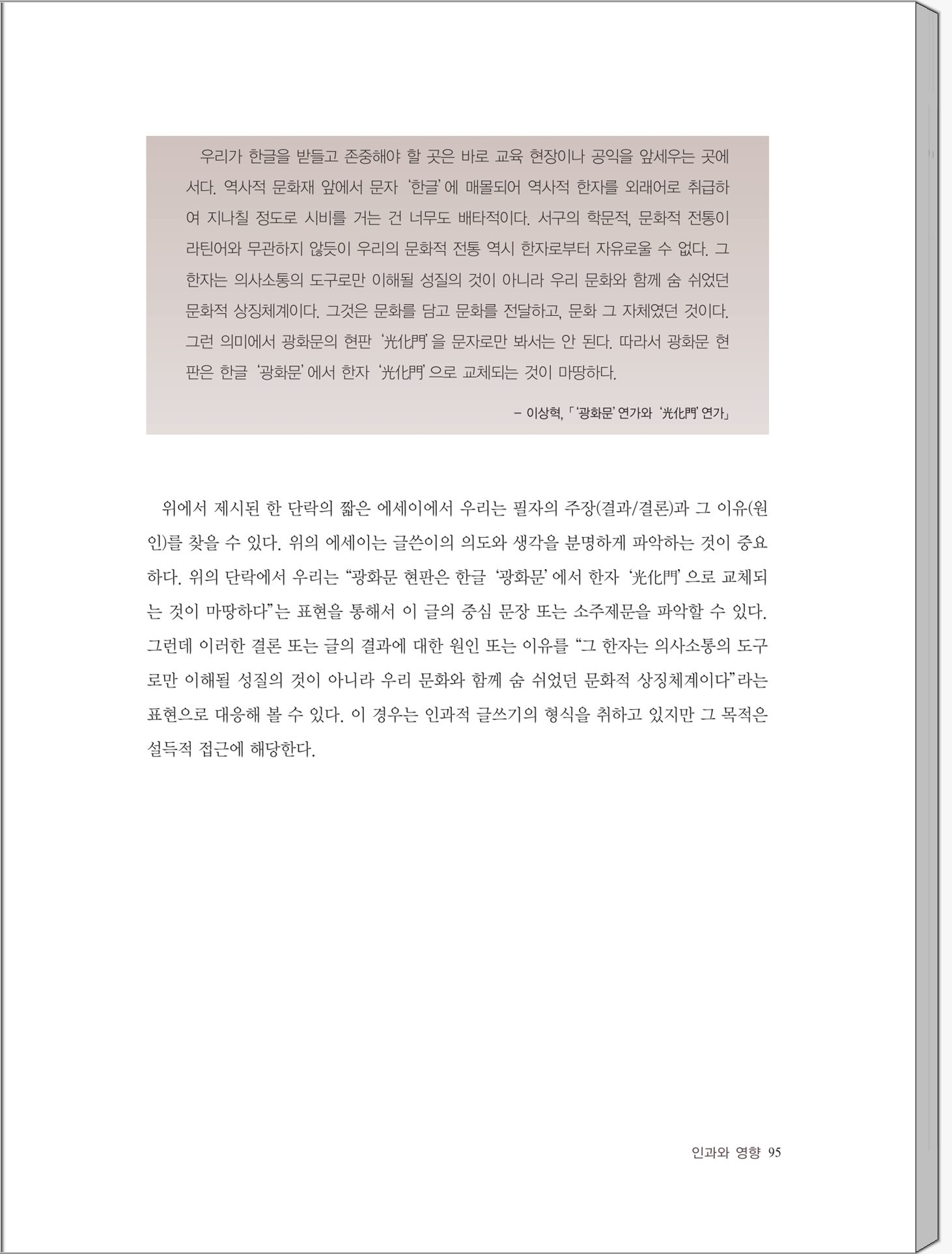 우리가 한글을 받들고 존중해야 할 곳은 바로 교육 현장이나 공익을 앞세우는 곳에서다. 역사적 문화재 앞에서 문자 '한글'에 매몰되어 역사적 한자를 외래어로 취급하여 지나칠 정도로 시비를 거는 건 너무도 배타적이다. 서구의 학문적, 문화적 전통이 라틴어와 무관하지 않듯이 우리의 문화적 전통 역시 한자로부터 자유로울 수 없다. 그 한자는 의사소통의 도구로만 이해될 성질의 것이 아니라 우리 문화와 함께 숨 쉬었던 문화적 상징체계이다. 그것은 문화를 담고 문화를 전달하고, 문화 그 자체였던 것이다. 그런 의미에서 광화문의 현판 '光化門'을 문자로만 봐서는 안 된다. 따라서 광화문 현판은 한글 '광화문'에서 한자 '光化門'으로 교체되는 것이 마땅하다.

– 이상혁, 「'광화문' 연가와 '光化門' 연가」

위에서 제시된 한 단락의 짧은 에세이에서 우리는 필자의 주장(결과/결론)과 그 이유(원인)를 찾을 수 있다. 위의 에세이는 글쓴이의 의도와 생각을 분명하게 파악하는 것이 중요하다. 위의 단락에서 우리는 "광화문 현판은 한글 '광화문'에서 한자 '光化門'으로 교체되는 것이 마땅하다"는 표현을 통해서 이 글의 중심 문장 또는 소주제문을 파악할 수 있다. 그런데 이러한 결론 또는 글의 결과에 대한 원인 또는 이유를 "그 한자는 의사소통의 도구로만 이해될 성질의 것이 아니라 우리 문화와 함께 숨 쉬었던 문화적 상징체계이다"라는 표현으로 대응해 볼 수 있다. 이 경우는 인과적 글쓰기의 형식을 취하고 있지만 그 목적은 설득적 접근에 해당한다.

인과와 영향 95